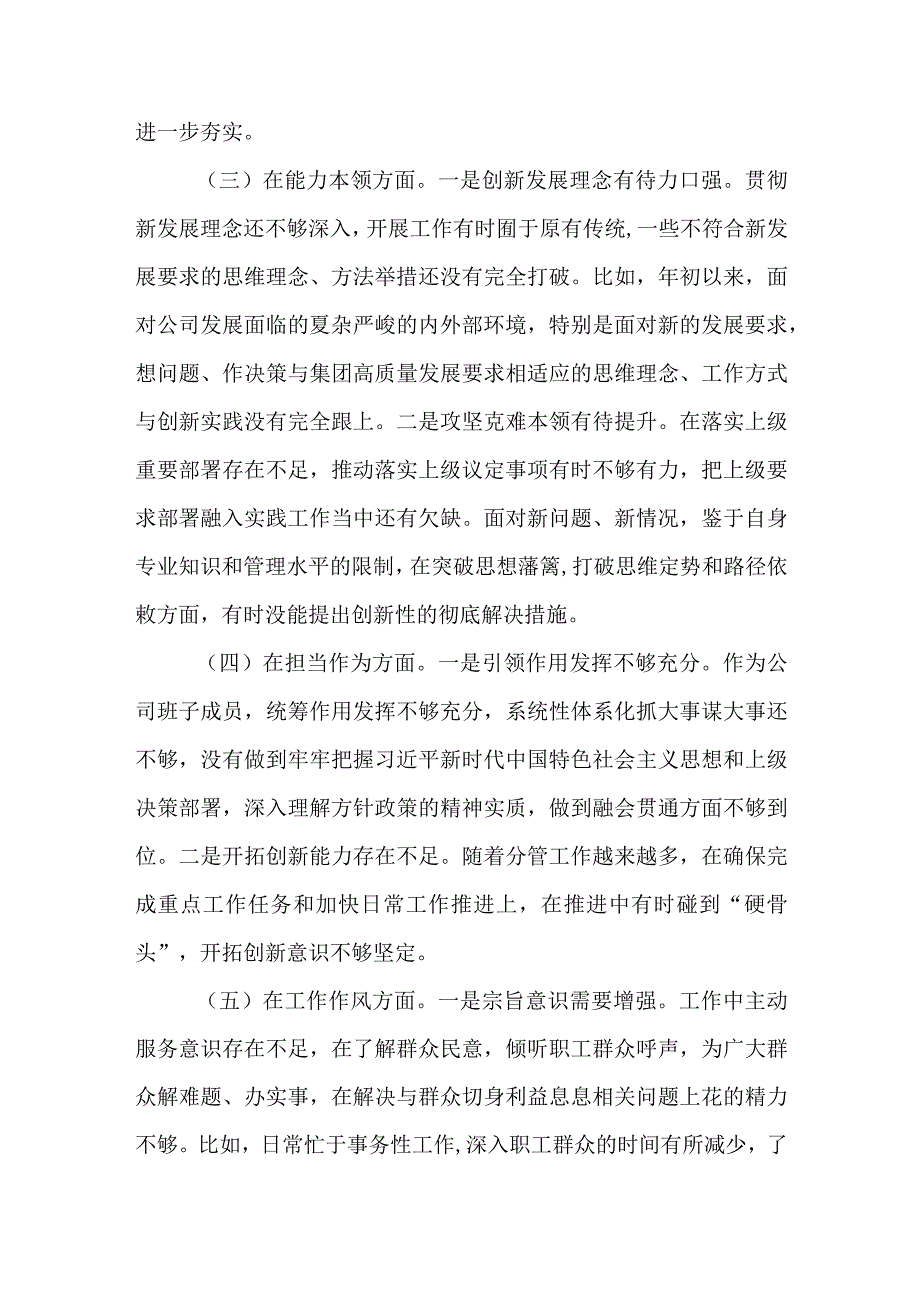 进一步夯实。

（三）在能力本领方面。一是创新发展理念有待力口强。贯彻新发展理念还不够深入，开展工作有时囿于原有传统，一些不符合新发展要求的思维理念、方法举措还没有完全打破。比如，年初以来，面对公司发展面临的夏杂严峻的内外部环境，特别是面对新的发展要求，想问题、作决策与集团高质量发展要求相适应的思维理念、工作方式与创新实践没有完全跟上。二是攻坚克难本领有待提升。在落实上级重要部署存在不足，推动落实上级议定事项有时不够有力，把上级要求部署融入实践工作当中还有欠缺。面对新问题、新情况，鉴于自身专业知识和管理水平的限制，在突破思想藩篱，打破思维定势和路径依赖方面，有时没能提出创新性的彻底解决措施。

（四）在担当作为方面。一是引领作用发挥不够充分。作为公司班子成员，统筹作用发挥不够充分，系统性体系化抓大事谋大事还不够，没有做到牢牢把握习近平新时代中国特色社会主义思想和上级决策部署，深入理解方针政策的精神实质，做到融会贯通方面不够到位。二是开拓创新能力存在不足。随着分管工作越来越多，在确保完成重点工作任务和加快日常工作推进上，在推进中有时碰到“硬骨头”，开拓创新意识不够坚定。

（五）在工作作风方面。一是宗旨意识需要增强。工作中主动服务意识存在不足，在了解群众民意，倾听职工群众呼声，为广大群众解难题、办实事，在解决与群众切身利益息息相关问题上花的精力不够。比如，日常忙于事务性工作，深入职工群众的时间有所减少，了